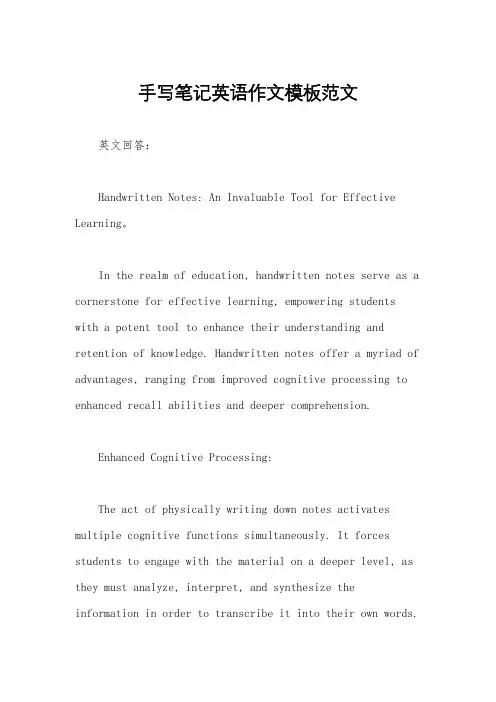 手写笔记英语作文模板范文

英文回答：

Handwritten Notes: An Invaluable Tool for Effective Learning。

In the realm of education, handwritten notes serve as a cornerstone for effective learning, empowering students with a potent tool to enhance their understanding and retention of knowledge. Handwritten notes offer a myriad of advantages, ranging from improved cognitive processing to enhanced recall abilities and deeper comprehension.

Enhanced Cognitive Processing:

The act of physically writing down notes activates multiple cognitive functions simultaneously. It forces students to engage with the material on a deeper level, as they must analyze, interpret, and synthesize the information in order to transcribe it into their own words.